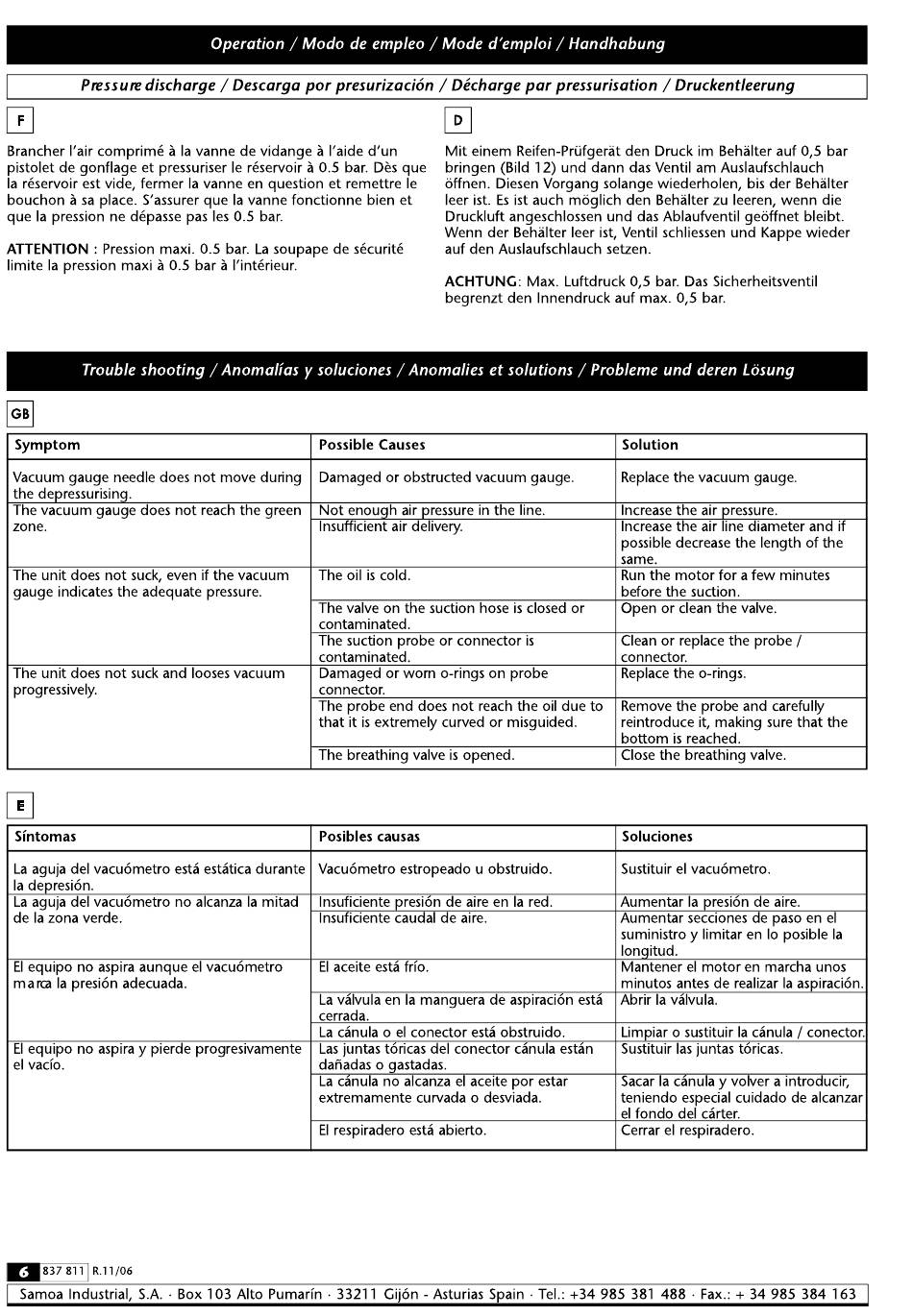 Operation / Modo de empleo / Mode d'emploi / Handhabung

Pressure discharge / Descarga por presurización / Décharge par pressurisation / Druckentleerung

F

Brancher l'air comprimé à la vanne de vidange à l'aide d'un pistolet de gonflage et pressuriser le réservoir à 0.5 bar. Dès que la réservoir est vide, fermer la vanne en question et remettre le bouchon à sa place. S'assurer que la vanne fonctionne bien et que la pression ne dépasse pas les 0.5 bar.

ATTENTION : Pression maxi. 0.5 bar. La soupape de sécurité limite la pression maxi à 0.5 bar à l'intérieur.

D

Mit einem Reifen-Prüfgerät den Druck im Behälter auf 0,5 bar bringen (Bild 12) und dann das Ventil am Auslaufschlauch öffnen. Diesen Vorgang solange wiederholen, bis der Behälter leer ist. Es ist auch möglich den Behälter zu leeren, wenn die Druckluft angeschlossen und das Ablaufventil geöffnet bleibt. Wenn der Behälter leer ist, Ventil schliessen und Kappe wieder auf den Auslaufschlauch setzen.

ACHTUNG: Max. Luftdruck 0,5 bar. Das Sicherheitsventil begrenzt den Innendruck auf max. 0,5 bar.

Trouble shooting / Anomalías y soluciones / Anomalies et solutions / Probleme und deren Lösung

GB

| Symptom | Possible Causes | Solution |
|---|---|---|
| Vacuum gauge needle does not move during the depressurising. | Damaged or obstructed vacuum gauge. | Replace the vacuum gauge. |
| The vacuum gauge does not reach the green zone. | Not enough air pressure in the line. | Increase the air pressure. |
| | Insufficient air delivery. | Increase the air line diameter and if possible decrease the length of the same. |
| The unit does not suck, even if the vacuum gauge indicates the adequate pressure. | The oil is cold. | Run the motor for a few minutes before the suction. |
| | The valve on the suction hose is closed or contaminated. | Open or clean the valve. |
| | The suction probe or connector is contaminated. | Clean or replace the probe / connector. |
| The unit does not suck and looses vacuum progressively. | Damaged or worn o-rings on probe connector. | Replace the o-rings. |
| | The probe end does not reach the oil due to that it is extremely curved or misguided. | Remove the probe and carefully reintroduce it, making sure that the bottom is reached. |
| | The breathing valve is opened. | Close the breathing valve. |

E

| Síntomas | Posibles causas | Soluciones |
|---|---|---|
| La aguja del vacuómetro está estática durante la depresión. | Vacuómetro estropeado u obstruido. | Sustituir el vacuómetro. |
| La aguja del vacuómetro no alcanza la mitad de la zona verde. | Insuficiente presión de aire en la red. | Aumentar la presión de aire. |
| | Insuficiente caudal de aire. | Aumentar secciones de paso en el suministro y limitar en lo posible la longitud. |
| El equipo no aspira aunque el vacuómetro marca la presión adecuada. | El aceite está frío. | Mantener el motor en marcha unos minutos antes de realizar la aspiración. |
| | La válvula en la manguera de aspiración está cerrada. | Abrir la válvula. |
| | La cánula o el conector está obstruido. | Limpiar o sustituir la cánula / conector. |
| El equipo no aspira y pierde progresivamente el vacío. | Las juntas tóricas del conector cánula están dañadas o gastadas. | Sustituir las juntas tóricas. |
| | La cánula no alcanza el aceite por estar extremamente curvada o desviada. | Sacar la cánula y volver a introducir, teniendo especial cuidado de alcanzar el fondo del cárter. |
| | El respiradero está abierto. | Cerrar el respiradero. |

6 837 811 R.11/06

Samoa Industrial, S.A. · Box 103 Alto Pumarín · 33211 Gijón - Asturias Spain · Tel.: +34 985 381 488 · Fax.: + 34 985 384 163